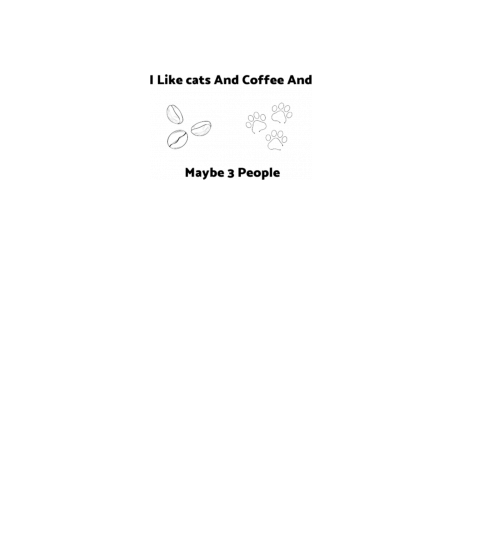 I Like cats And Coffee And

Maybe 3 People